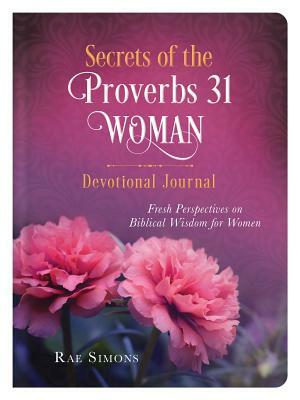 Secrets of the
Proverbs 31
WOMAN

Devotional Journal

Fresh Perspectives on
Biblical Wisdom for Women

RAE SIMONS